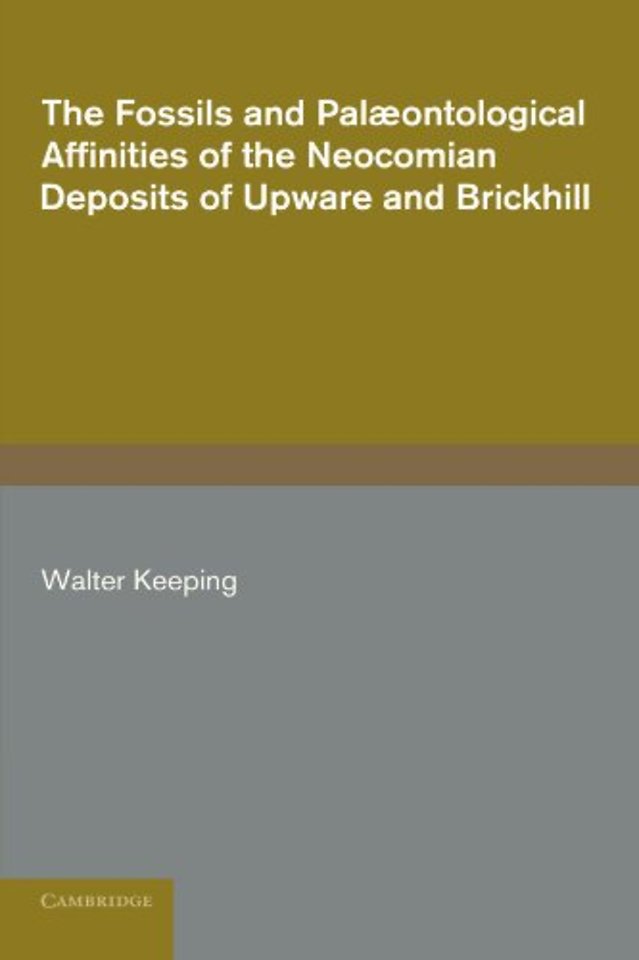 The Fossils and Palæontological Affinities of the Neocomian Deposits of Upware and Brickhill

Walter Keeping

CAMBRIDGE